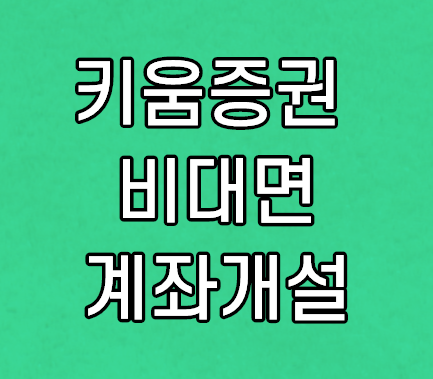 키움증권
비대면
계좌개설